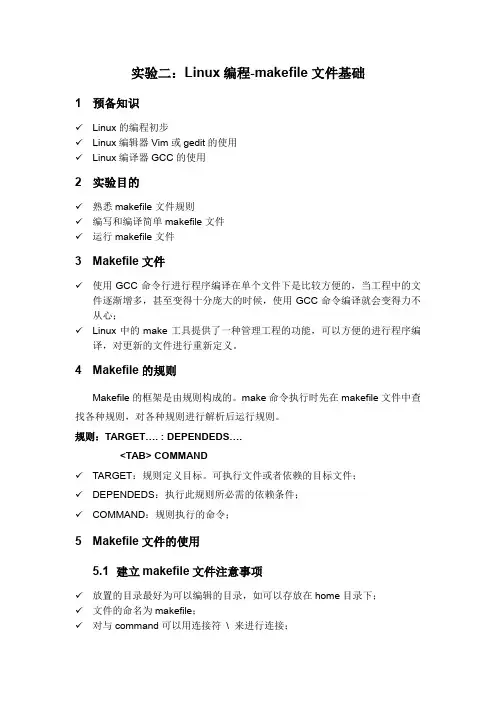 实验二：Linux 编程-makefile 文件基础

1 预备知识

✓ Linux 的编程初步
✓ Linux 编辑器 Vim 或 gedit 的使用
✓ Linux 编译器 GCC 的使用

2 实验目的

✓ 熟悉 makefile 文件规则
✓ 编写和编译简单 makefile 文件
✓ 运行 makefile 文件

3 Makefile 文件

✓ 使用 GCC 命令行进行程序编译在单个文件下是比较方便的，当工程中的文件逐渐增多，甚至变得十分庞大的时候，使用 GCC 命令编译就会变得力不从心；
✓ Linux 中的 make 工具提供了一种管理工程的功能，可以方便的进行程序编译，对更新的文件进行重新定义。

4 Makefile 的规则

Makefile 的框架是由规则构成的。make 命令执行时先在 makefile 文件中查找各种规则，对各种规则进行解析后运行规则。

规则：TARGET.... : DEPENDEDS....

<TAB> COMMAND

✓ TARGET：规则定义目标。可执行文件或者依赖的目标文件；
✓ DEPENDEDS：执行此规则所必需的依赖条件；
✓ COMMAND：规则执行的命令；

5 Makefile 文件的使用

5.1 建立 makefile 文件注意事项

✓ 放置的目录最好为可以编辑的目录，如可以存放在 home 目录下；
✓ 文件的命名为 makefile；
✓ 对与 command 可以用连接符 \ 来进行连接；